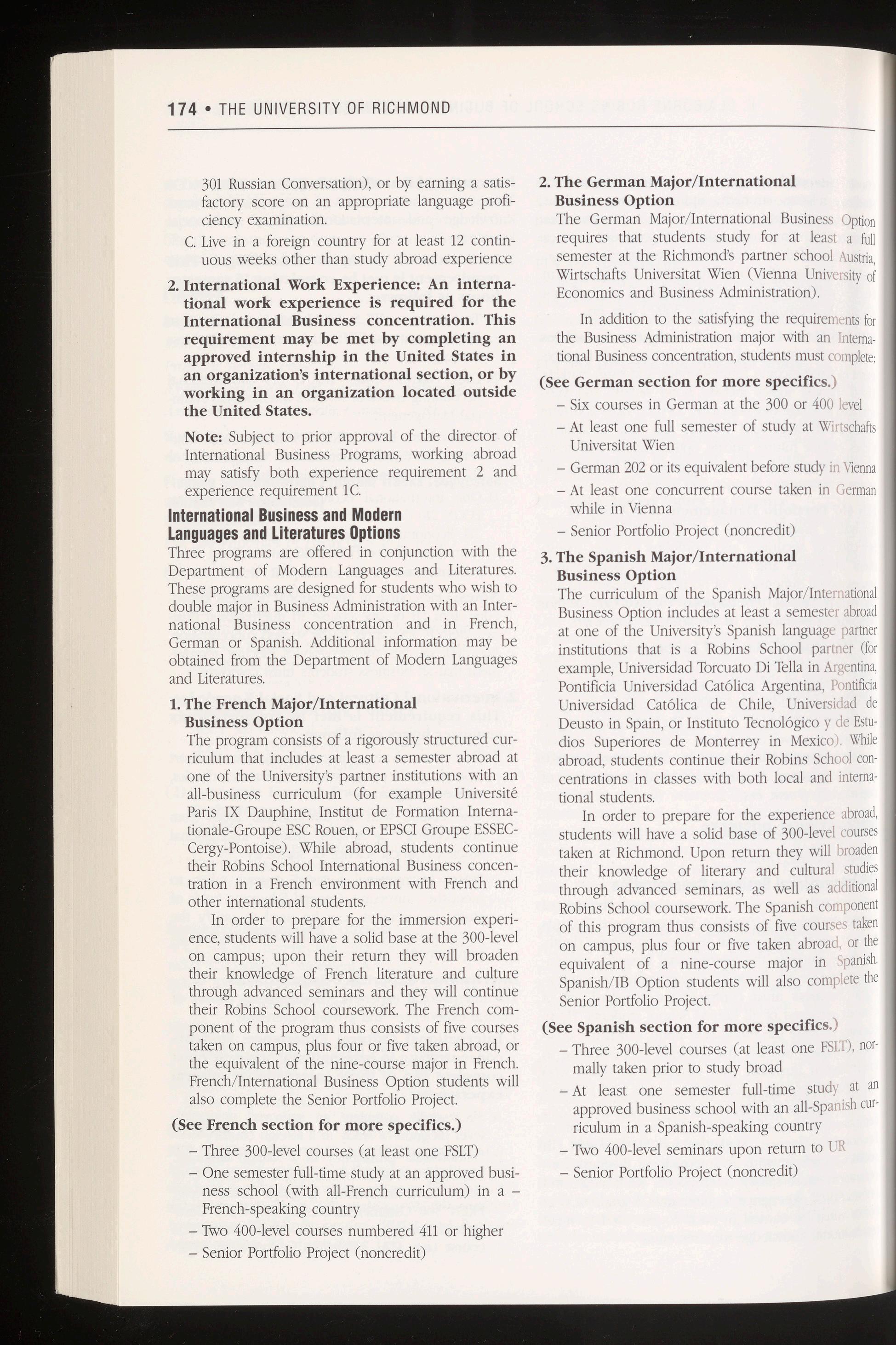 174 • THE UNIVERSITY OF RICHMOND

301 Russian Conversation), or by earning a satisfactory score on an appropriate language proficiency examination.

C. Live in a foreign country for at least 12 continuous weeks other than study abroad experience

2. International Work Experience: An international work experience is required for the International Business concentration. This requirement may be met by completing an approved internship in the United States in an organization's international section, or by working in an organization located outside the United States.

Note: Subject to prior approval of the director of International Business Programs, working abroad may satisfy both experience requirement 2 and experience requirement 1C.

International Business and Modern Languages and Literatures Options

Three programs are offered in conjunction with the Department of Modern Languages and Literatures. These programs are designed for students who wish to double major in Business Administration with an International Business concentration and in French, German or Spanish. Additional information may be obtained from the Department of Modern Languages and Literatures.

1. The French Major/International Business Option

The program consists of a rigorously structured curriculum that includes at least a semester abroad at one of the University's partner institutions with an all-business curriculum (for example Université Paris IX Dauphine, Institut de Formation Internationale-Groupe ESC Rouen, or EPSCI Groupe ESSEC-Cergy-Pontoise). While abroad, students continue their Robins School International Business concentration in a French environment with French and other international students.

In order to prepare for the immersion experience, students will have a solid base at the 300-level on campus; upon their return they will broaden their knowledge of French literature and culture through advanced seminars and they will continue their Robins School coursework. The French component of the program thus consists of five courses taken on campus, plus four or five taken abroad, or the equivalent of the nine-course major in French. French/International Business Option students will also complete the Senior Portfolio Project.

(See French section for more specifics.)

– Three 300-level courses (at least one FSLT)

– One semester full-time study at an approved business school (with all-French curriculum) in a – French-speaking country

– Two 400-level courses numbered 411 or higher

– Senior Portfolio Project (noncredit)

2. The German Major/International Business Option

The German Major/International Business Option requires that students study for at least a full semester at the Richmond's partner school Austria, Wirtschafts Universitat Wien (Vienna University of Economics and Business Administration).

In addition to the satisfying the requirements for the Business Administration major with an International Business concentration, students must complete:

(See German section for more specifics.)

– Six courses in German at the 300 or 400 level

– At least one full semester of study at Wirtschafts Universitat Wien

– German 202 or its equivalent before study in Vienna

– At least one concurrent course taken in German while in Vienna

– Senior Portfolio Project (noncredit)

3. The Spanish Major/International Business Option

The curriculum of the Spanish Major/International Business Option includes at least a semester abroad at one of the University's Spanish language partner institutions that is a Robins School partner (for example, Universidad Torcuato Di Tella in Argentina, Pontificia Universidad Católica Argentina, Pontificia Universidad Católica de Chile, Universidad de Deusto in Spain, or Instituto Tecnológico y de Estudios Superiores de Monterrey in Mexico). While abroad, students continue their Robins School concentrations in classes with both local and international students.

In order to prepare for the experience abroad, students will have a solid base of 300-level courses taken at Richmond. Upon return they will broaden their knowledge of literary and cultural studies through advanced seminars, as well as additional Robins School coursework. The Spanish component of this program thus consists of five courses taken on campus, plus four or five taken abroad, or the equivalent of a nine-course major in Spanish. Spanish/IB Option students will also complete the Senior Portfolio Project.

(See Spanish section for more specifics.)

– Three 300-level courses (at least one FSLT), normally taken prior to study broad

– At least one semester full-time study at an approved business school with an all-Spanish curriculum in a Spanish-speaking country

– Two 400-level seminars upon return to UR

– Senior Portfolio Project (noncredit)